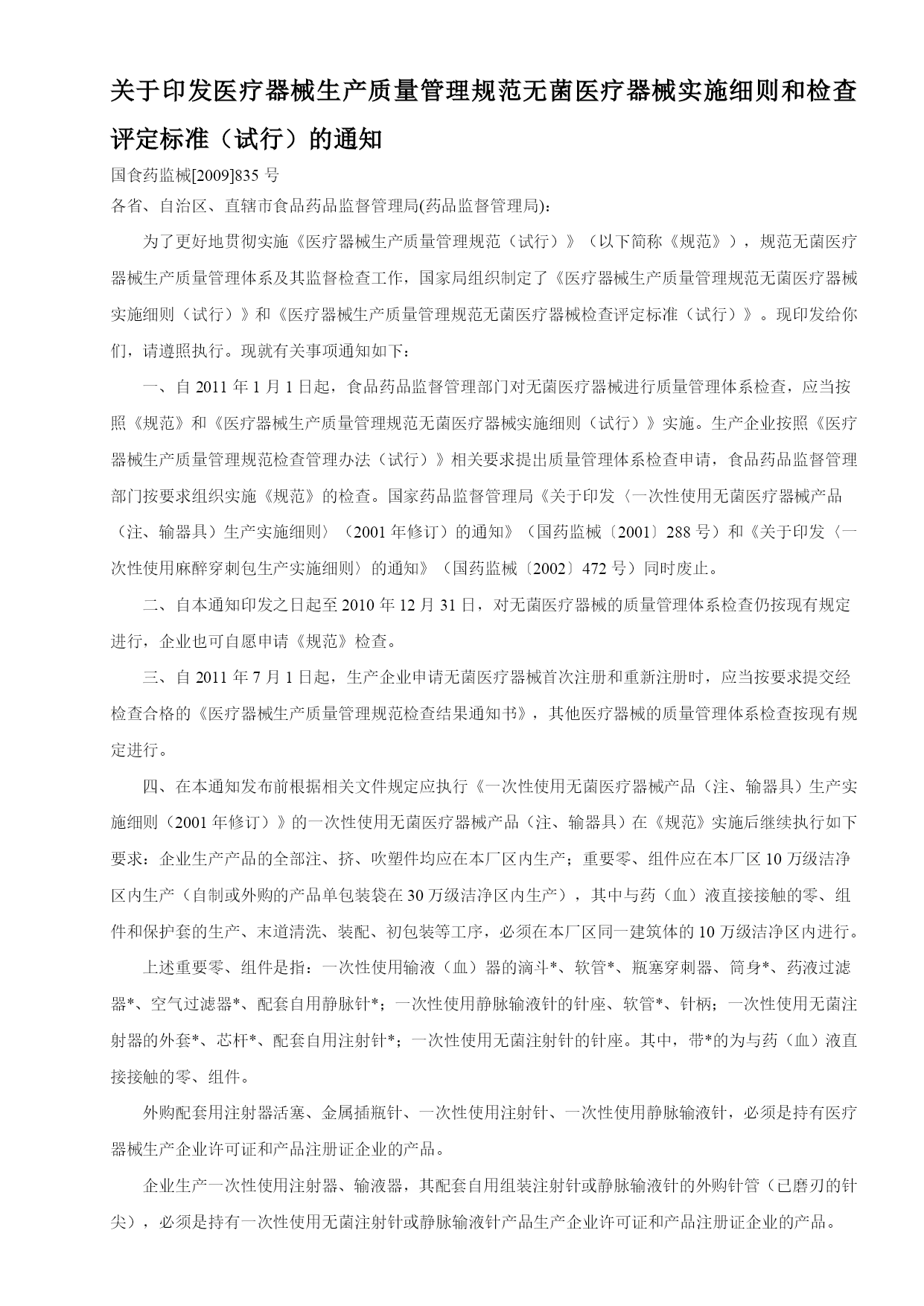 关于印发医疗器械生产质量管理规范无菌医疗器械实施细则和检查评定标准（试行）的通知

国食药监械[2009]835 号

各省、自治区、直辖市食品药品监督管理局(药品监督管理局):

为了更好地贯彻实施《医疗器械生产质量管理规范（试行）》（以下简称《规范》），规范无菌医疗器械生产质量管理体系及其监督检查工作，国家局组织制定了《医疗器械生产质量管理规范无菌医疗器械实施细则（试行）》和《医疗器械生产质量管理规范无菌医疗器械检查评定标准（试行）》。现印发给你们，请遵照执行。现就有关事项通知如下：

一、自 2011 年 1 月 1 日起，食品药品监督管理部门对无菌医疗器械进行质量管理体系检查，应当按照《规范》和《医疗器械生产质量管理规范无菌医疗器械实施细则（试行）》实施。生产企业按照《医疗器械生产质量管理规范检查管理办法（试行）》相关要求提出质量管理体系检查申请，食品药品监督管理部门按要求组织实施《规范》的检查。国家药品监督管理局《关于印发〈一次性使用无菌医疗器械产品（注、输器具）生产实施细则〉（2001 年修订）的通知》（国药监械〔2001〕288 号）和《关于印发〈一次性使用麻醉穿刺包生产实施细则〉的通知》（国药监械〔2002〕472 号）同时废止。

二、自本通知印发之日起至 2010 年 12 月 31 日，对无菌医疗器械的质量管理体系检查仍按现有规定进行，企业也可自愿申请《规范》检查。

三、自 2011 年 7 月 1 日起，生产企业申请无菌医疗器械首次注册和重新注册时，应当按要求提交经检查合格的《医疗器械生产质量管理规范检查结果通知书》，其他医疗器械的质量管理体系检查按现有规定进行。

四、在本通知发布前根据相关文件规定应执行《一次性使用无菌医疗器械产品（注、输器具）生产实施细则（2001 年修订）》的一次性使用无菌医疗器械产品（注、输器具）在《规范》实施后继续执行如下要求：企业生产产品的全部注、挤、吹塑件均应在本厂区内生产；重要零、组件应在本厂区 10 万级洁净区内生产（自制或外购的产品单包装袋在 30 万级洁净区内生产），其中与药（血）液直接接触的零、组件和保护套的生产、末道清洗、装配、初包装等工序，必须在本厂区同一建筑体的 10 万级洁净区内进行。

上述重要零、组件是指：一次性使用输液（血）器的滴斗*、软管*、瓶塞穿刺器、筒身*、药液过滤器*、空气过滤器*、配套自用静脉针*；一次性使用静脉输液针的针座、软管*、针柄；一次性使用无菌注射器的外套*、芯杆*、配套自用注射针*；一次性使用无菌注射针的针座。其中，带*的为与药（血）液直接接触的零、组件。

外购配套用注射器活塞、金属插瓶针、一次性使用注射针、一次性使用静脉输液针，必须是持有医疗器械生产企业许可证和产品注册证企业的产品。

企业生产一次性使用注射器、输液器，其配套自用组装注射针或静脉输液针的外购针管（已磨刃的针尖），必须是持有一次性使用无菌注射针或静脉输液针产品生产企业许可证和产品注册证企业的产品。